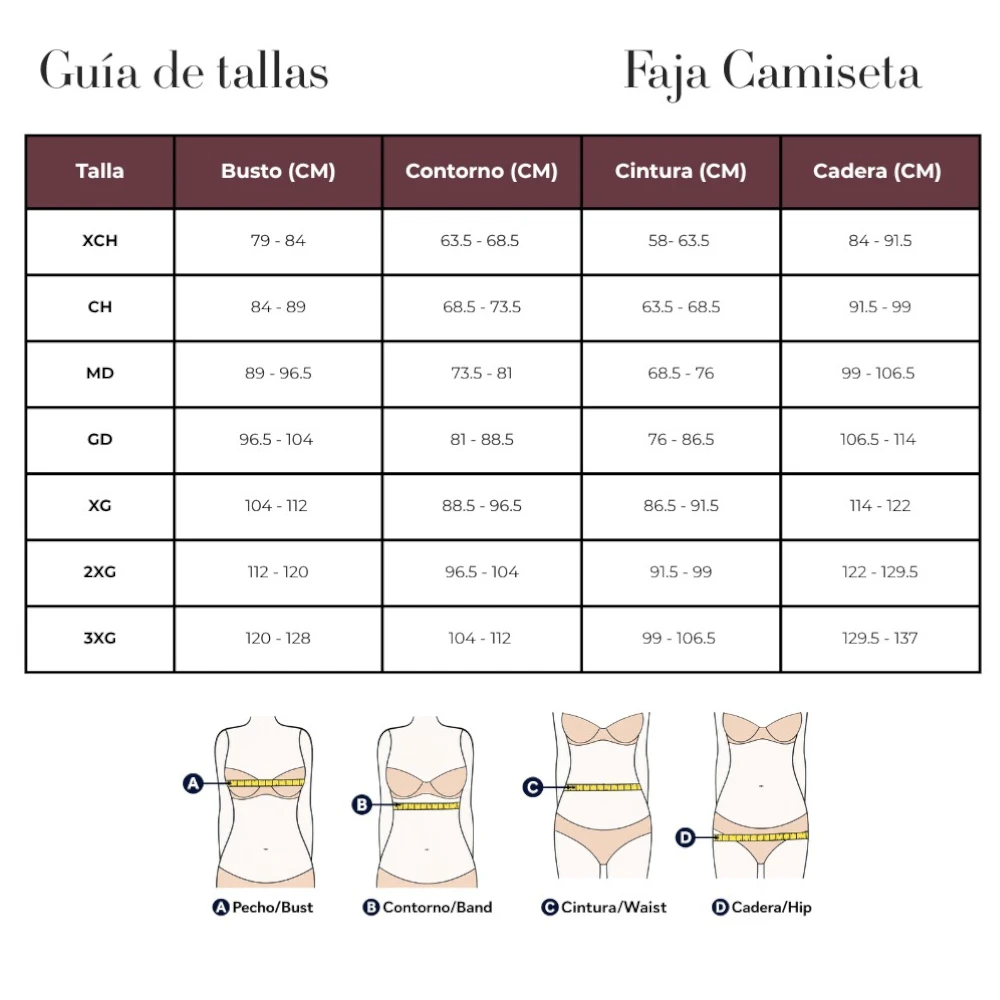 Guía de tallas

Faja Camiseta

| Talla | Busto (CM) | Contorno (CM) | Cintura (CM) | Cadera (CM) |
|---|---|---|---|---|
| XCH | 79 - 84 | 63.5 - 68.5 | 58- 63.5 | 84 - 91.5 |
| CH | 84 - 89 | 68.5 - 73.5 | 63.5 - 68.5 | 91.5 - 99 |
| MD | 89 - 96.5 | 73.5 - 81 | 68.5 - 76 | 99 - 106.5 |
| GD | 96.5 - 104 | 81 - 88.5 | 76 - 86.5 | 106.5 - 114 |
| XG | 104 - 112 | 88.5 - 96.5 | 86.5 - 91.5 | 114 - 122 |
| 2XG | 112 - 120 | 96.5 - 104 | 91.5 - 99 | 122 - 129.5 |
| 3XG | 120 - 128 | 104 - 112 | 99 - 106.5 | 129.5 - 137 |

A

B

C

D

A Pecho/Bust
B Contorno/Band
C Cintura/Waist
D Cadera/Hip